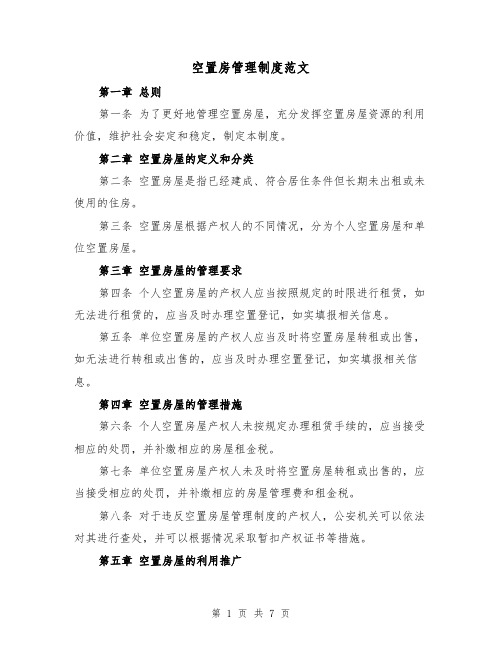 空置房管理制度范文

第一章 总则

第一条 为了更好地管理空置房屋，充分发挥空置房屋资源的利用价值，维护社会安定和稳定，制定本制度。

第二章 空置房屋的定义和分类

第二条 空置房屋是指已经建成、符合居住条件但长期未出租或未使用的住房。

第三条 空置房屋根据产权人的不同情况，分为个人空置房屋和单位空置房屋。

第三章 空置房屋的管理要求

第四条 个人空置房屋的产权人应当按照规定的时限进行租赁，如无法进行租赁的，应当及时办理空置登记，如实填报相关信息。

第五条 单位空置房屋的产权人应当及时将空置房屋转租或出售，如无法进行转租或出售的，应当及时办理空置登记，如实填报相关信息。

第四章 空置房屋的管理措施

第六条 个人空置房屋产权人未按规定办理租赁手续的，应当接受相应的处罚，并补缴相应的房屋租金税。

第七条 单位空置房屋产权人未及时将空置房屋转租或出售的，应当接受相应的处罚，并补缴相应的房屋管理费和租金税。

第八条 对于违反空置房屋管理制度的产权人，公安机关可以依法对其进行查处，并可以根据情况采取暂扣产权证书等措施。

第五章 空置房屋的利用推广

第 1 页 共 7 页